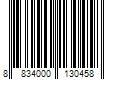 8 834000 130458